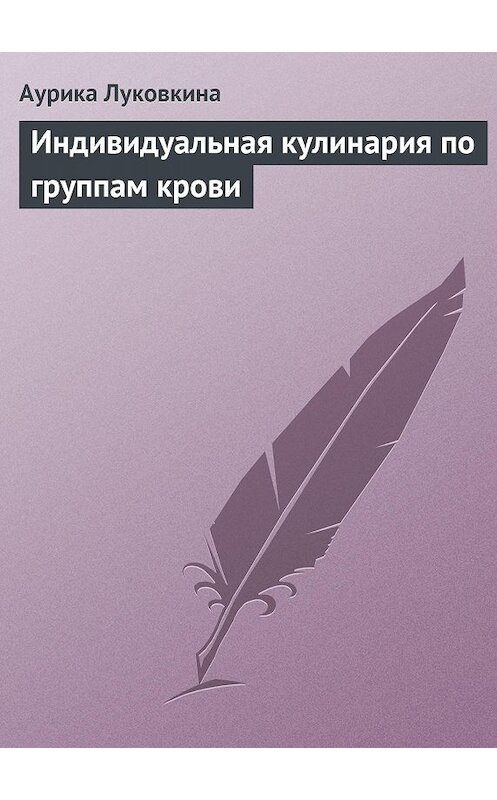 Аурика Луковкина

Индивидуальная кулинария по группам крови